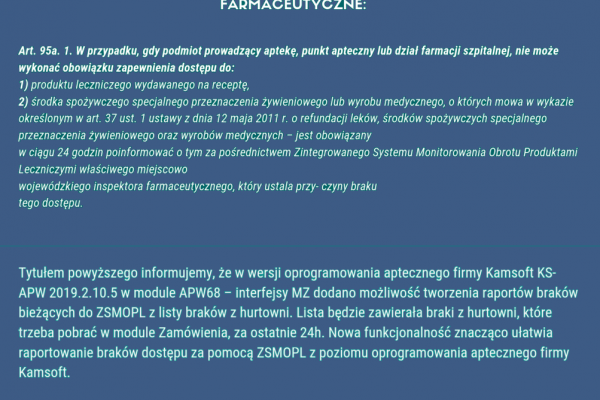 FARMACEUTYCZNE:

Art. 95a. 1. W przypadku, gdy podmiot prowadzący aptekę, punkt apteczny lub dział farmacji szpitalnej, nie może wykonać obowiązku zapewnienia dostępu do:
1) produktu leczniczego wydawanego na receptę,
2) środka spożywczego specjalnego przeznaczenia żywieniowego lub wyrobu medycznego, o których mowa w wykazie określonym w art. 37 ust. 1 ustawy z dnia 12 maja 2011 r. o refundacji leków, środków spożywczych specjalnego przeznaczenia żywieniowego oraz wyrobów medycznych – jest obowiązany w ciągu 24 godzin poinformować o tym za pośrednictwem Zintegrowanego Systemu Monitorowania Obrotu Produktami Leczniczymi właściwego miejscowo wojewódzkiego inspektora farmaceutycznego, który ustala przy- czyny braku tego dostępu.

Tytułem powyższego informujemy, że w wersji oprogramowania aptecznego firmy Kamsoft KS-APW 2019.2.10.5 w module APW68 – interfejsy MZ dodano możliwość tworzenia raportów braków bieżących do ZSMOPL z listy braków z hurtowni. Lista będzie zawierała braki z hurtowni, które trzeba pobrać w module Zamówienia, za ostatnie 24h. Nowa funkcjonalność znacząco ułatwia raportowanie braków dostępu za pomocą ZSMOPL z poziomu oprogramowania aptecznego firmy Kamsoft.